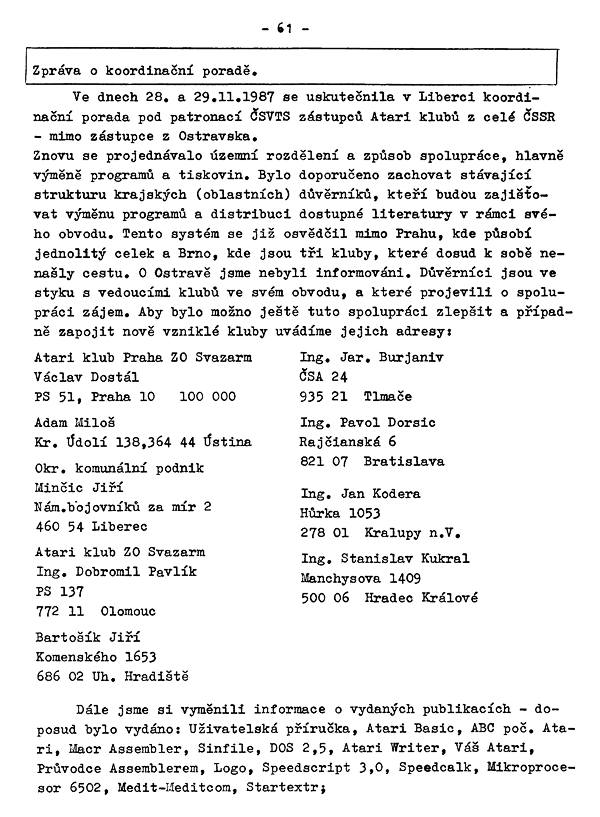 - 61 -

Zpráva o koordinační poradě.

Ve dnech 28. a 29.11.1987 se uskutečnila v Liberci koordinační porada pod patronací ČSVTS zástupců Atari klubů z celé ČSSR - mimo zástupce z Ostravska.
Znovu se projednávalo územní rozdělení a způsob spolupráce, hlavně výměně programů a tiskovin. Bylo doporučeno zachovat stávající strukturu krajských (oblastních) důvěrníků, kteří budou zajišťovat výměnu programů a distribuci dostupné literatury v rámci svého obvodu. Tento systém se již osvědčil mimo Prahu, kde působí jednolitý celek a Brno, kde jsou tři kluby, které dosud k sobě nenašly cestu. O Ostravě jsme nebyli informováni. Důvěrníci jsou ve styku s vedoucími klubů ve svém obvodu, a které projevili o spolupráci zájem. Aby bylo možno ještě tuto spolupráci zlepšit a případně zapojit nově vzniklé kluby uvádíme jejich adresy:

Atari klub Praha ZO Svazarm
Václav Dostál
PS 51, Praha 10 100 000

Adam Miloš
Kr. Údolí 138,364 44 Ústina

Okr. komunální podnik
Minčic Jiří
Nám.bojovníků za mír 2
460 54 Liberec

Atari klub ZO Svazarm
Ing. Dobromil Pavlík
PS 137
772 11 Olomouc

Bartošík Jiří
Komenského 1653
686 02 Uh. Hradiště

Ing. Jar. Burjaniv
ČSA 24
935 21 Tlmače

Ing. Pavol Dorsic
Rajčianská 6
821 07 Bratislava

Ing. Jan Kodera
Hůrka 1053
278 01 Kralupy n.V.

Ing. Stanislav Kukral
Manchysova 1409
500 06 Hradec Králové

Dále jsme si vyměnili informace o vydaných publikacích - doposud bylo vydáno: Uživatelská příručka, Atari Basic, ABC poč. Atari, Macr Assembler, Sinfile, DOS 2,5, Atari Writer, Váš Atari, Průvodce Assemblerem, Logo, Speedscript 3,0, Speedcalk, Mikroprocesor 6502, Medit-Meditcom, Startextr;